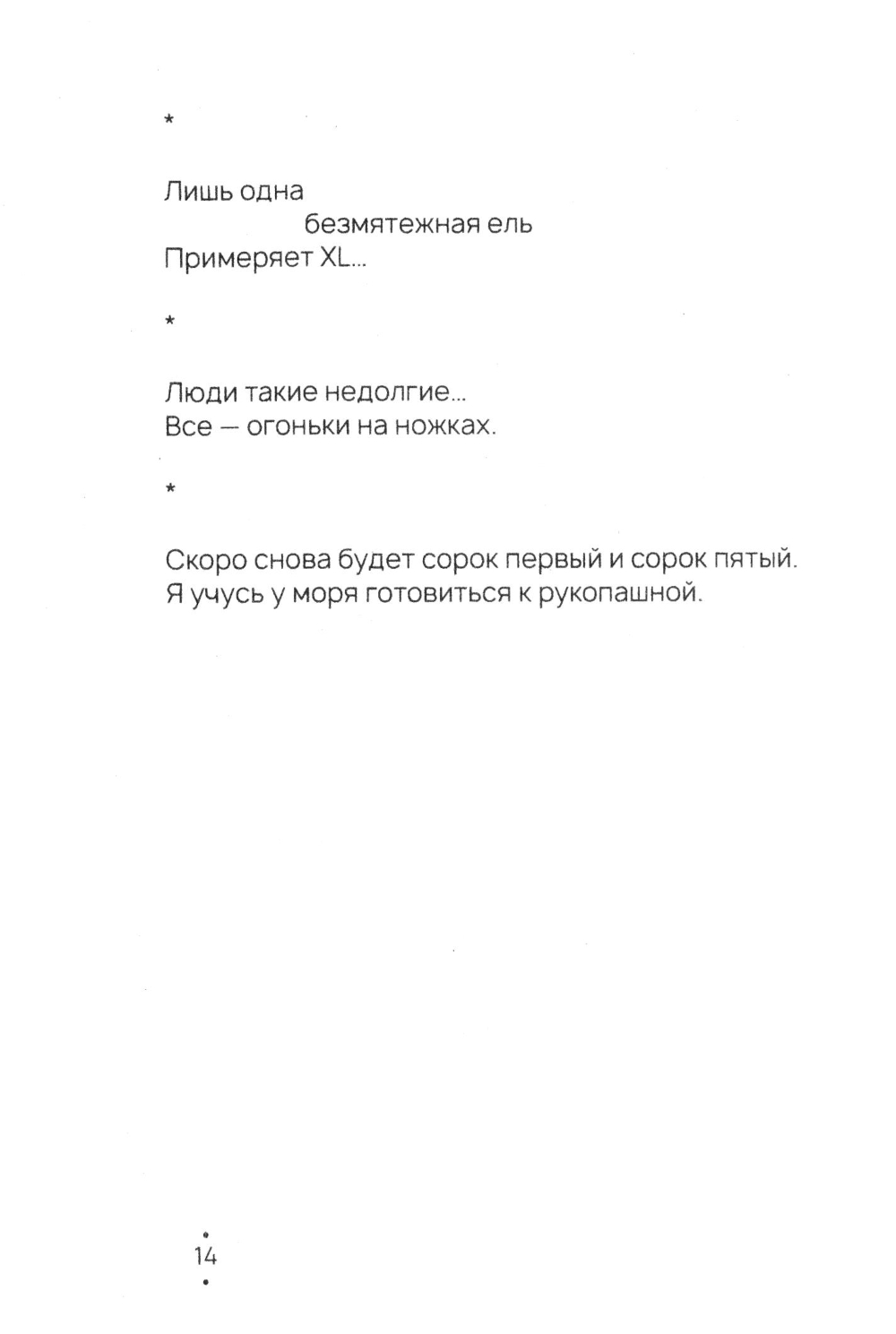 *

Лишь одна
безмятежная ель
Примеряет XL...

*

Люди такие недолгие...
Все — огоньки на ножках.

*

Скоро снова будет сорок первый и сорок пятый.
Я учусь у моря готовиться к рукопашной.

14